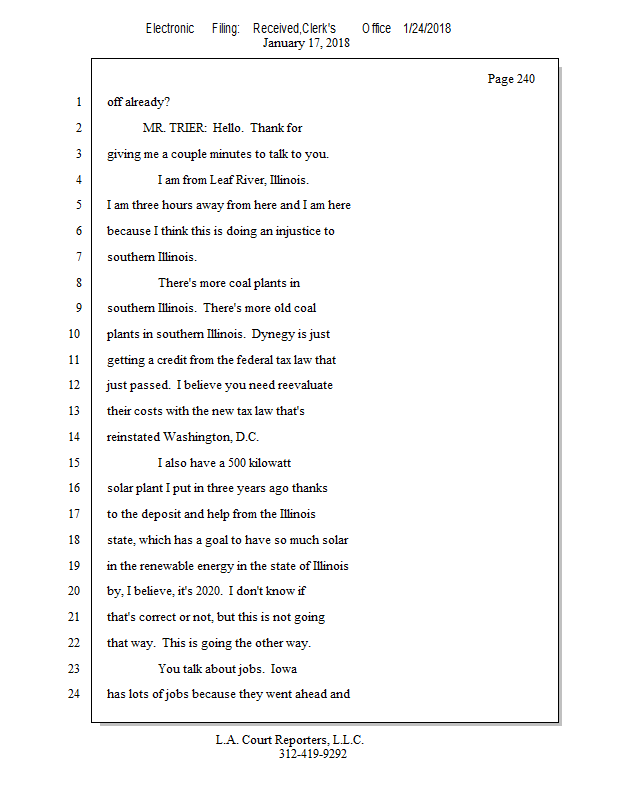 Electronic Filing: Received,Clerk's Office 1/24/2018
January 17, 2018

Page 240

1 off already?

2 MR. TRIER: Hello. Thank for

3 giving me a couple minutes to talk to you.

4 I am from Leaf River, Illinois.

5 I am three hours away from here and I am here

6 because I think this is doing an injustice to

7 southern Illinois.

8 There's more coal plants in

9 southern Illinois. There's more old coal

10 plants in southern Illinois. Dynegy is just

11 getting a credit from the federal tax law that

12 just passed. I believe you need reevaluate

13 their costs with the new tax law that's

14 reinstated Washington, D.C.

15 I also have a 500 kilowatt

16 solar plant I put in three years ago thanks

17 to the deposit and help from the Illinois

18 state, which has a goal to have so much solar

19 in the renewable energy in the state of Illinois

20 by, I believe, it's 2020. I don't know if

21 that's correct or not, but this is not going

22 that way. This is going the other way.

23 You talk about jobs. Iowa

24 has lots of jobs because they went ahead and

L.A. Court Reporters, L.L.C.
312-419-9292